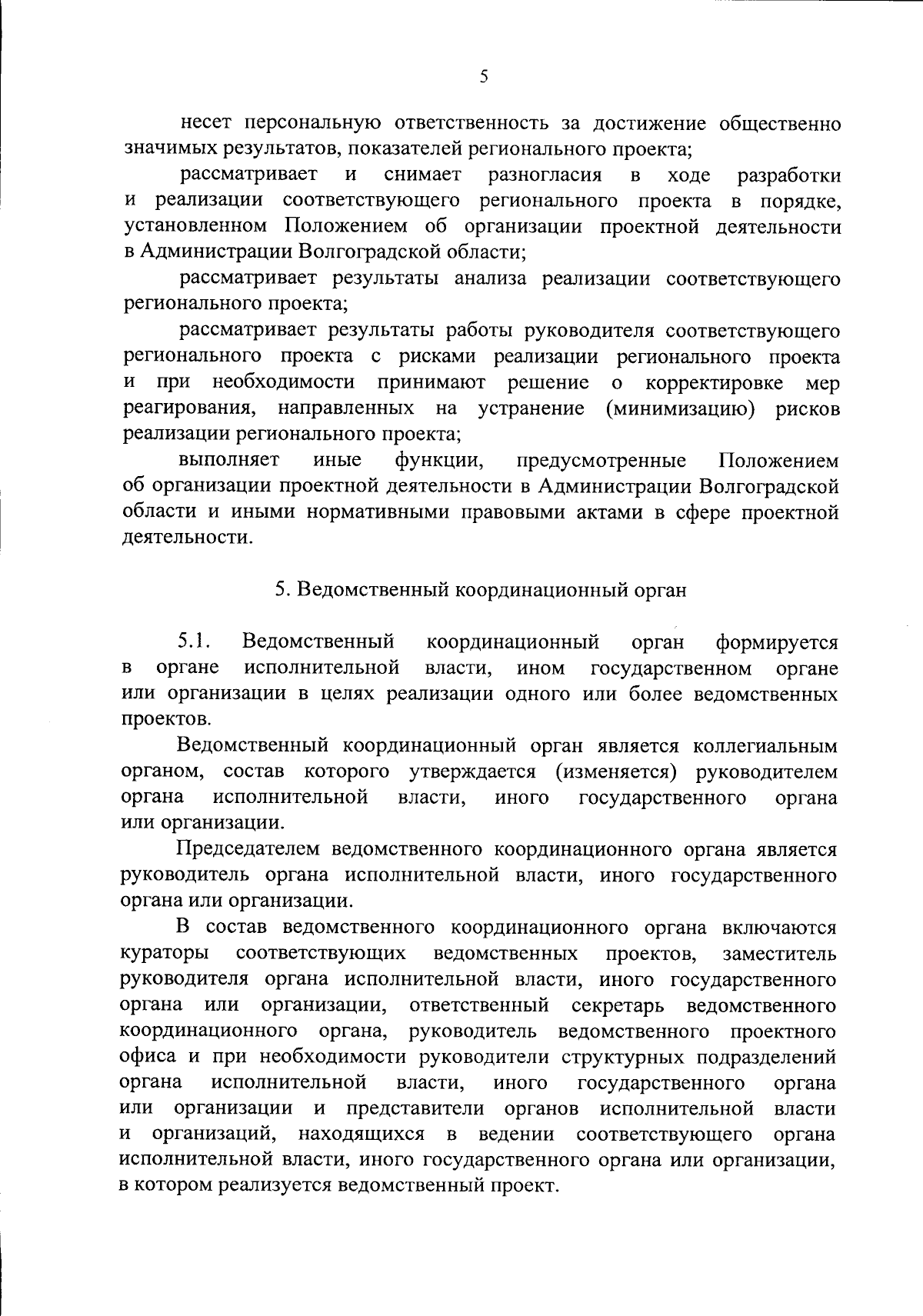 5

несет персональную ответственность за достижение общественно значимых результатов, показателей регионального проекта;

рассматривает и снимает разногласия в ходе разработки и реализации соответствующего регионального проекта в порядке, установленном Положением об организации проектной деятельности в Администрации Волгоградской области;

рассматривает результаты анализа реализации соответствующего регионального проекта;

рассматривает результаты работы руководителя соответствующего регионального проекта с рисками реализации регионального проекта и при необходимости принимают решение о корректировке мер реагирования, направленных на устранение (минимизацию) рисков реализации регионального проекта;

выполняет иные функции, предусмотренные Положением об организации проектной деятельности в Администрации Волгоградской области и иными нормативными правовыми актами в сфере проектной деятельности.

5. Ведомственный координационный орган

5.1. Ведомственный координационный орган формируется в органе исполнительной власти, ином государственном органе или организации в целях реализации одного или более ведомственных проектов.

Ведомственный координационный орган является коллегиальным органом, состав которого утверждается (изменяется) руководителем органа исполнительной власти, иного государственного органа или организации.

Председателем ведомственного координационного органа является руководитель органа исполнительной власти, иного государственного органа или организации.

В состав ведомственного координационного органа включаются кураторы соответствующих ведомственных проектов, заместитель руководителя органа исполнительной власти, иного государственного органа или организации, ответственный секретарь ведомственного координационного органа, руководитель ведомственного проектного офиса и при необходимости руководители структурных подразделений органа исполнительной власти, иного государственного органа или организации и представители органов исполнительной власти и организаций, находящихся в ведении соответствующего органа исполнительной власти, иного государственного органа или организации, в котором реализуется ведомственный проект.